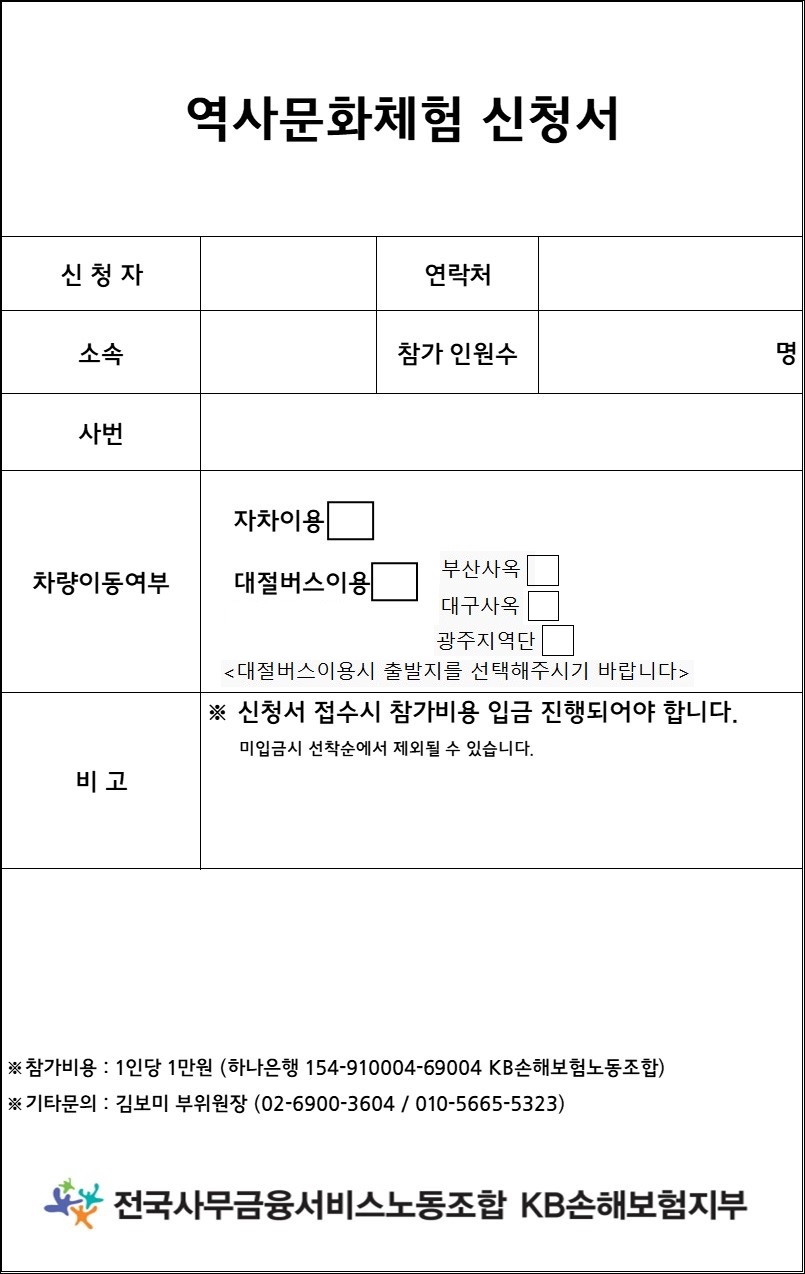 역사문화체험 신청서

| 신 청 자 | | 연락처 | |
|---|---|---|---|
| 소속 | | 참가 인원수 | 명 |
| 사번 | | | |
| 차량이동여부 | 자차이용 대절버스이용 부산사옥 대구사옥 광주지역단 <대절버스이용시 출발지를 선택해주시기 바랍니다> | | |
| 비 고 | ※ 신청서 접수시 참가비용 입금 진행되어야 합니다. 미입금시 선착순에서 제외될 수 있습니다. | | |

※참가비용 : 1인당 1만원 (하나은행 154-910004-69004 KB손해보험노동조합)
※기타문의 : 김보미 부위원장 (02-6900-3604 / 010-5665-5323)

전국사무금융서비스노동조합 KB손해보험지부